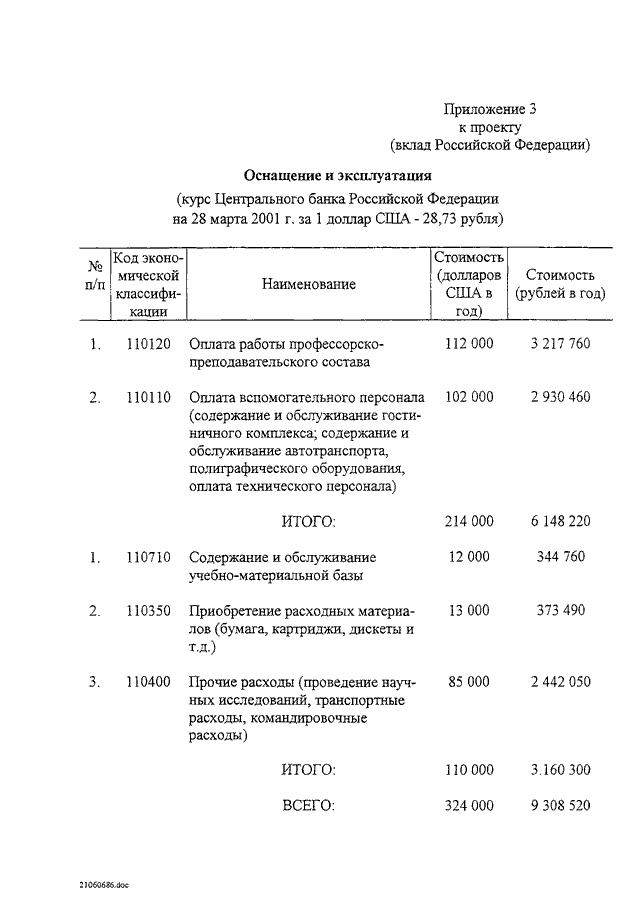 Приложение 3
к проекту
(вклад Российской Федерации)

Оснащение и эксплуатация

(курс Центрального банка Российской Федерации на 28 марта 2001 г. за 1 доллар США - 28,73 рубля)

| № п/п | Код экономической классификации | Наименование | Стоимость (долларов США в год) | Стоимость (рублей в год) |
|---|---|---|---|---|
| 1. | 110120 | Оплата работы профессорско-преподавательского состава | 112 000 | 3 217 760 |
| 2. | 110110 | Оплата вспомогательного персонала (содержание и обслуживание гостиничного комплекса; содержание и обслуживание автотранспорта, полиграфического оборудования, оплата технического персонала) | 102 000 | 2 930 460 |
| | | ИТОГО: | 214 000 | 6 148 220 |
| 1. | 110710 | Содержание и обслуживание учебно-материальной базы | 12 000 | 344 760 |
| 2. | 110350 | Приобретение расходных материалов (бумага, картриджи, дискеты и т.д.) | 13 000 | 373 490 |
| 3. | 110400 | Прочие расходы (проведение научных исследований, транспортные расходы, командировочные расходы) | 85 000 | 2 442 050 |
| | | ИТОГО: | 110 000 | 3.160 300 |
| | | ВСЕГО: | 324 000 | 9 308 520 |

21060686.doc